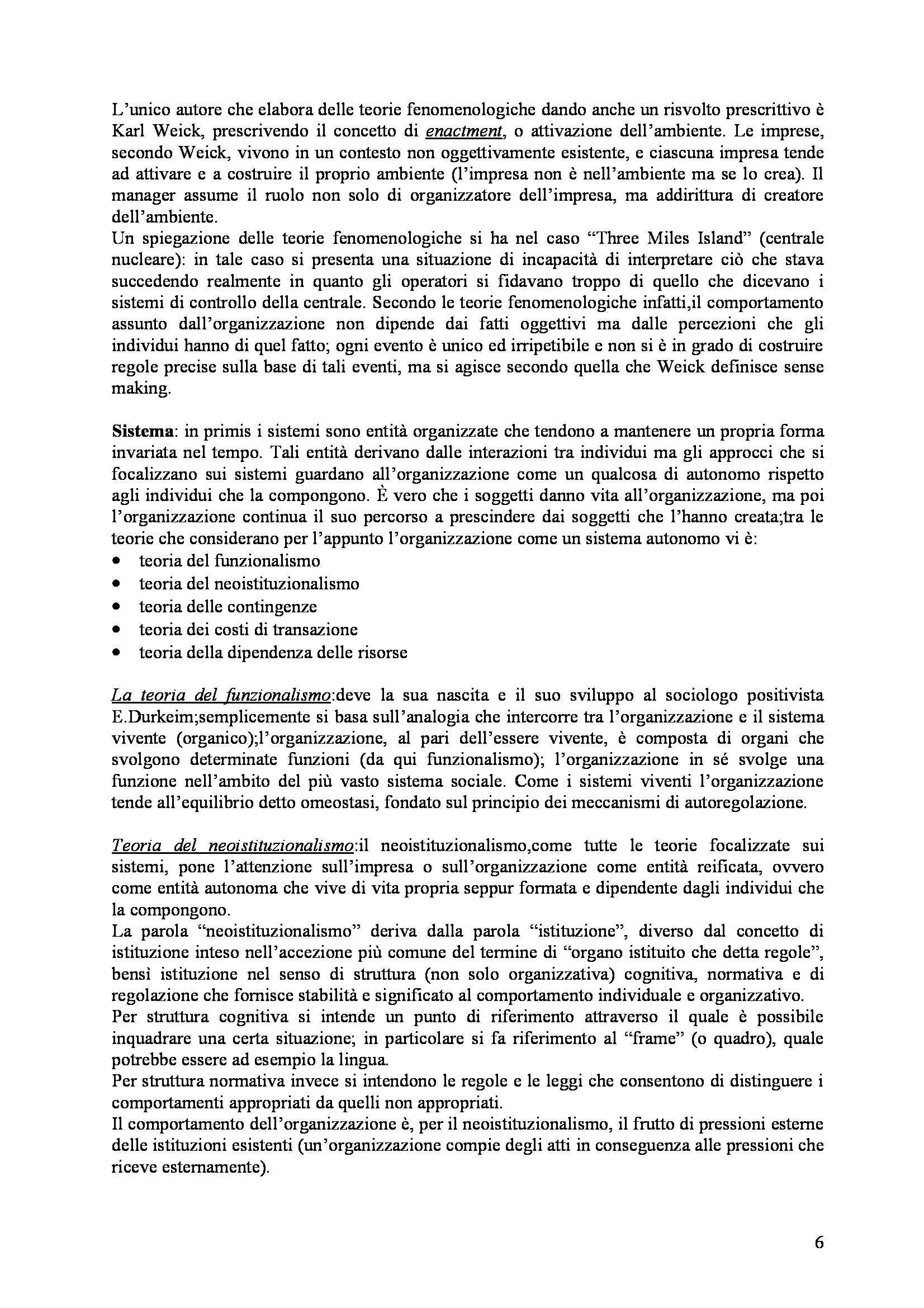 L'unico autore che elabora delle teorie fenomenologiche dando anche un risvolto prescrittivo è Karl Weick, prescrivendo il concetto di enactment, o attivazione dell'ambiente. Le imprese, secondo Weick, vivono in un contesto non oggettivamente esistente, e ciascuna impresa tende ad attivare e a costruire il proprio ambiente (l'impresa non è nell'ambiente ma se lo crea). Il manager assume il ruolo non solo di organizzatore dell'impresa, ma addirittura di creatore dell'ambiente.
Un spiegazione delle teorie fenomenologiche si ha nel caso "Three Miles Island" (centrale nucleare): in tale caso si presenta una situazione di incapacità di interpretare ciò che stava succedendo realmente in quanto gli operatori si fidavano troppo di quello che dicevano i sistemi di controllo della centrale. Secondo le teorie fenomenologiche infatti,il comportamento assunto dall'organizzazione non dipende dai fatti oggettivi ma dalle percezioni che gli individui hanno di quel fatto; ogni evento è unico ed irripetibile e non si è in grado di costruire regole precise sulla base di tali eventi, ma si agisce secondo quella che Weick definisce sense making.

Sistema: in primis i sistemi sono entità organizzate che tendono a mantenere un propria forma invariata nel tempo. Tali entità derivano dalle interazioni tra individui ma gli approcci che si focalizzano sui sistemi guardano all'organizzazione come un qualcosa di autonomo rispetto agli individui che la compongono. È vero che i soggetti danno vita all'organizzazione, ma poi l'organizzazione continua il suo percorso a prescindere dai soggetti che l'hanno creata;tra le teorie che considerano per l'appunto l'organizzazione come un sistema autonomo vi è:
• teoria del funzionalismo
• teoria del neoistituzionalismo
• teoria delle contingenze
• teoria dei costi di transazione
• teoria della dipendenza delle risorse

La teoria del funzionalismo:deve la sua nascita e il suo sviluppo al sociologo positivista E.Durkeim;semplicemente si basa sull'analogia che intercorre tra l'organizzazione e il sistema vivente (organico);l'organizzazione, al pari dell'essere vivente, è composta di organi che svolgono determinate funzioni (da qui funzionalismo); l'organizzazione in sé svolge una funzione nell'ambito del più vasto sistema sociale. Come i sistemi viventi l'organizzazione tende all'equilibrio detto omeostasi, fondato sul principio dei meccanismi di autoregolazione.

Teoria del neoistituzionalismo:il neoistituzionalismo,come tutte le teorie focalizzate sui sistemi, pone l'attenzione sull'impresa o sull'organizzazione come entità reificata, ovvero come entità autonoma che vive di vita propria seppur formata e dipendente dagli individui che la compongono.
La parola "neoistituzionalismo" deriva dalla parola "istituzione", diverso dal concetto di istituzione inteso nell'accezione più comune del termine di "organo istituito che detta regole", bensì istituzione nel senso di struttura (non solo organizzativa) cognitiva, normativa e di regolazione che fornisce stabilità e significato al comportamento individuale e organizzativo.
Per struttura cognitiva si intende un punto di riferimento attraverso il quale è possibile inquadrare una certa situazione; in particolare si fa riferimento al "frame" (o quadro), quale potrebbe essere ad esempio la lingua.
Per struttura normativa invece si intendono le regole e le leggi che consentono di distinguere i comportamenti appropriati da quelli non appropriati.
Il comportamento dell'organizzazione è, per il neoistituzionalismo, il frutto di pressioni esterne delle istituzioni esistenti (un'organizzazione compie degli atti in conseguenza alle pressioni che riceve esternamente).

6